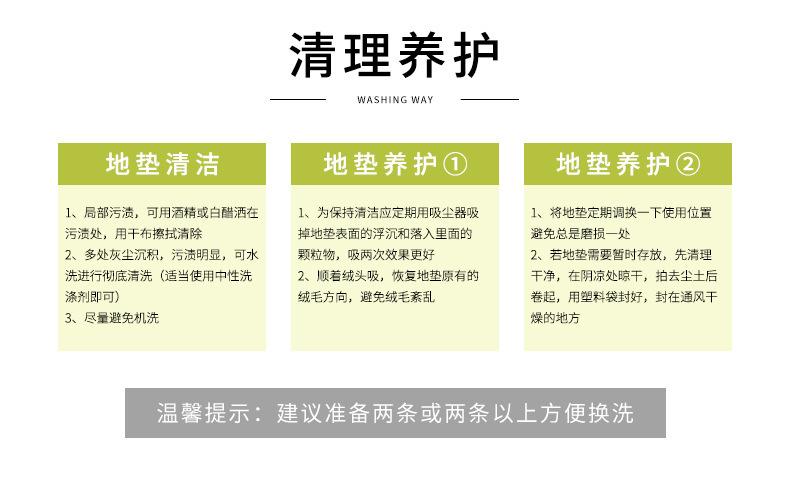 清理养护

WASHING WAY

地垫清洁

1、局部污渍，可用酒精或白醋洒在污渍处，用干布擦拭清除
2、多处灰尘沉积，污渍明显，可水洗进行彻底清洗（适当使用中性洗涤剂即可）
3、尽量避免机洗

地垫养护①

1、为保持清洁应定期用吸尘器吸掉地垫表面的浮沉和落入里面的颗粒物，吸两次效果更好
2、顺着绒头吸，恢复地垫原有的绒毛方向，避免绒毛紊乱

地垫养护②

1、将地垫定期调换一下使用位置避免总是磨损一处
2、若地垫需要暂时存放，先清理干净，在阴凉处晾干，拍去尘土后卷起，用塑料袋封好，封在通风干燥的地方

温馨提示：建议准备两条或两条以上方便换洗